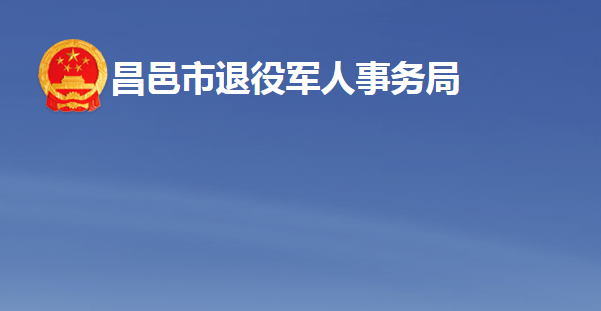 昌邑市退役军人事务局